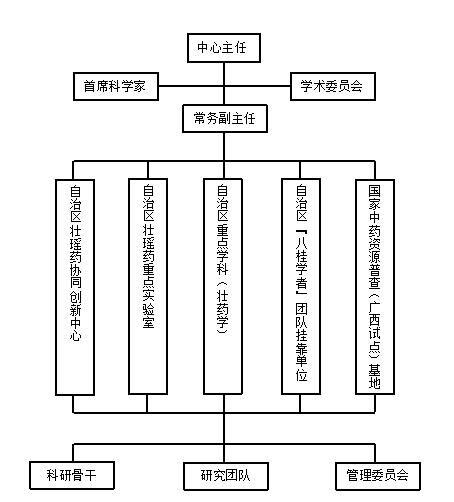 中心主任

首席科学家

学术委员会

常务副主任

自治区壮瑶药协同创新中心

自治区壮瑶药重点实验室

自治区重点学科（壮药学）

自治区『八桂学者』团队挂靠单位

国家中药资源普查（广西试点）基地

科研骨干

研究团队

管理委员会